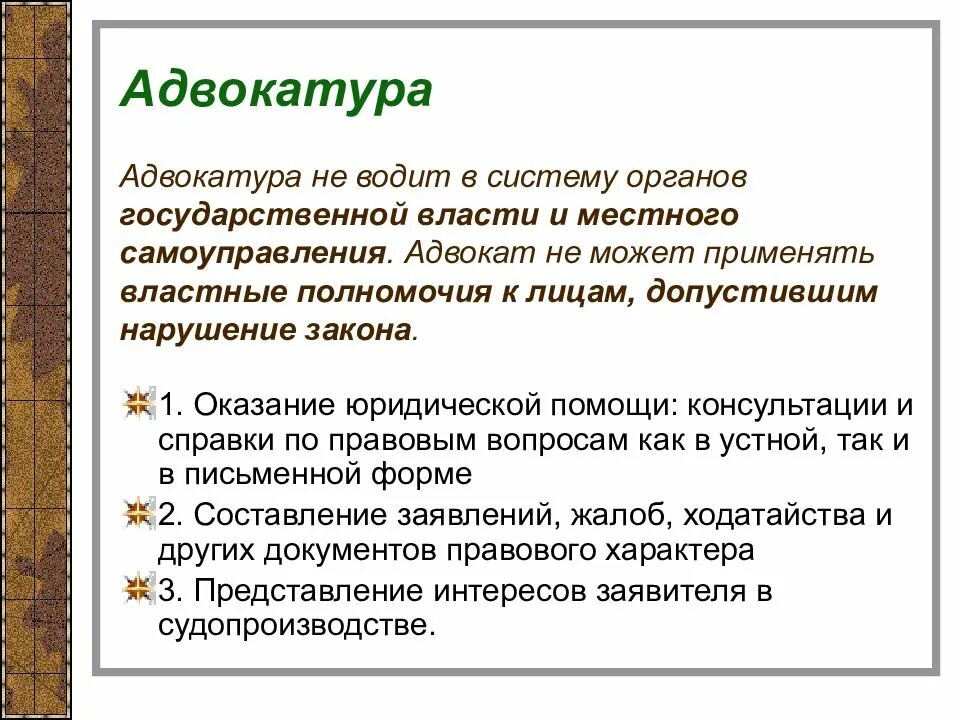 Адвокатура

Адвокатура не водит в систему органов государственной власти и местного самоуправления. Адвокат не может применять властные полномочия к лицам, допустившим нарушение закона.

1. Оказание юридической помощи: консультации и справки по правовым вопросам как в устной, так и в письменной форме

2. Составление заявлений, жалоб, ходатайства и других документов правового характера

3. Представление интересов заявителя в судопроизводстве.